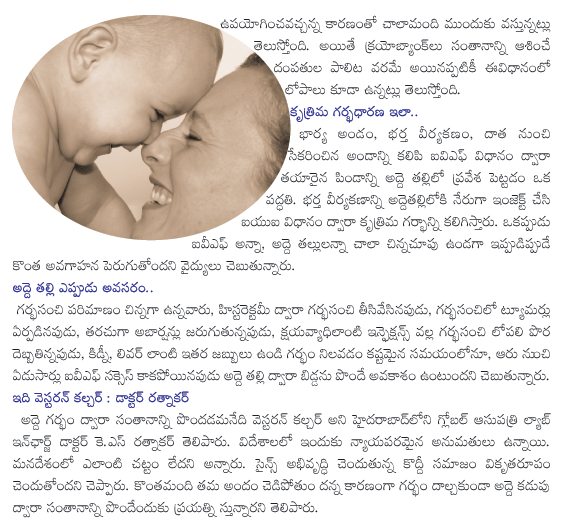 ఉపయోగించవచ్చన్న కారణంతో చాలామంది ముందుకు వస్తున్నట్లు తెలుస్తోంది. అయితే క్రయోబ్యాంక్‌లు సంతానాన్ని ఆశించే దంపతుల పాలిట వరమే అయినప్పటికీ ఈవిధానంలో లోపాలు కూడా ఉన్నట్లు తెలుస్తోంది.

కృత్రిమ గర్భధారణ ఇలా..

భార్య అండం, భర్త వీర్యకణం, దాత నుంచి సేకరించిన అండాన్ని కలిపి ఐవిఎఫ్ విధానం ద్వారా తయారైన పిండాన్ని అద్దె తల్లిలో ప్రవేశ పెట్టడం ఒక పద్ధతి. భర్త వీర్యకణాన్ని అద్దెతల్లిలోకి నేరుగా ఇంజెక్ట్ చేసి ఐయుఐ విధానం ద్వారా కృత్రిమ గర్భాన్ని కలిగిస్తారు. ఒకప్పుడు ఐవీఎఫ్ అన్నా, అద్దె తల్లులన్నా చాలా చిన్నచూపు ఉండగా ఇప్పుడిప్పుడే కొంత అవగాహన పెరుగుతోందని వైద్యులు చెబుతున్నారు.

అద్దె తల్లి ఎప్పుడు అవసరం..

గర్భసంచి పరిమాణం చిన్నగా ఉన్నవారు, హిస్టరెక్టమీ ద్వారా గర్భసంచి తీసివేసినపుడు, గర్భసంచిలో ట్యూమర్లు ఏర్పడినపుడు, తరచుగా అబార్షన్లు జరుగుతున్నపుడు, క్షయవ్యాధిలాంటి ఇన్ఫెక్షన్స్ వల్ల గర్భసంచి లోపలి పొర దెబ్బతిన్నపుడు, కిడ్నీ, లివర్ లాంటి ఇతర జబ్బులు ఉండి గర్భం నిలవడం కష్టమైన సమయంలోనూ, ఆరు నుంచి ఏడుసార్లు ఐవీఎఫ్ సక్సెస్ కాకపోయినపుడు అద్దె తల్లి ద్వారా బిడ్డను పొందే అవకాశం ఉంటుందని చెబుతున్నారు.

ఇది వెస్టరన్ కల్చర్ : డాక్టర్ రత్నాకర్

అద్దె గర్భం ద్వారా సంతానాన్ని పొందడమనేది వెస్టరన్ కల్చర్ అని హైదరాబాద్‌లోని గ్లోబల్ ఆసుపత్రి ల్యాబ్ ఇన్‌ఛార్జ్ డాక్టర్ కె.ఎస్ రత్నాకర్ తెలిపారు. విదేశాలలో ఇందుకు న్యాయపరమైన అనుమతులు ఉన్నాయి. మనదేశంలో ఎలాంటి చట్టం లేదని అన్నారు. సైన్స్ అభివృద్ధి చెందుతున్న కొద్దీ సమాజం వికృతరూపం చెందుతోందని చెప్పారు. కొంతమంది తమ అందం చెడిపోతుం దన్న కారణంగా గర్భం దాల్చకుండా అద్దె కడుపు ద్వారా సంతానాన్ని పొందేందుకు ప్రయత్ని స్తున్నారని తెలిపారు.